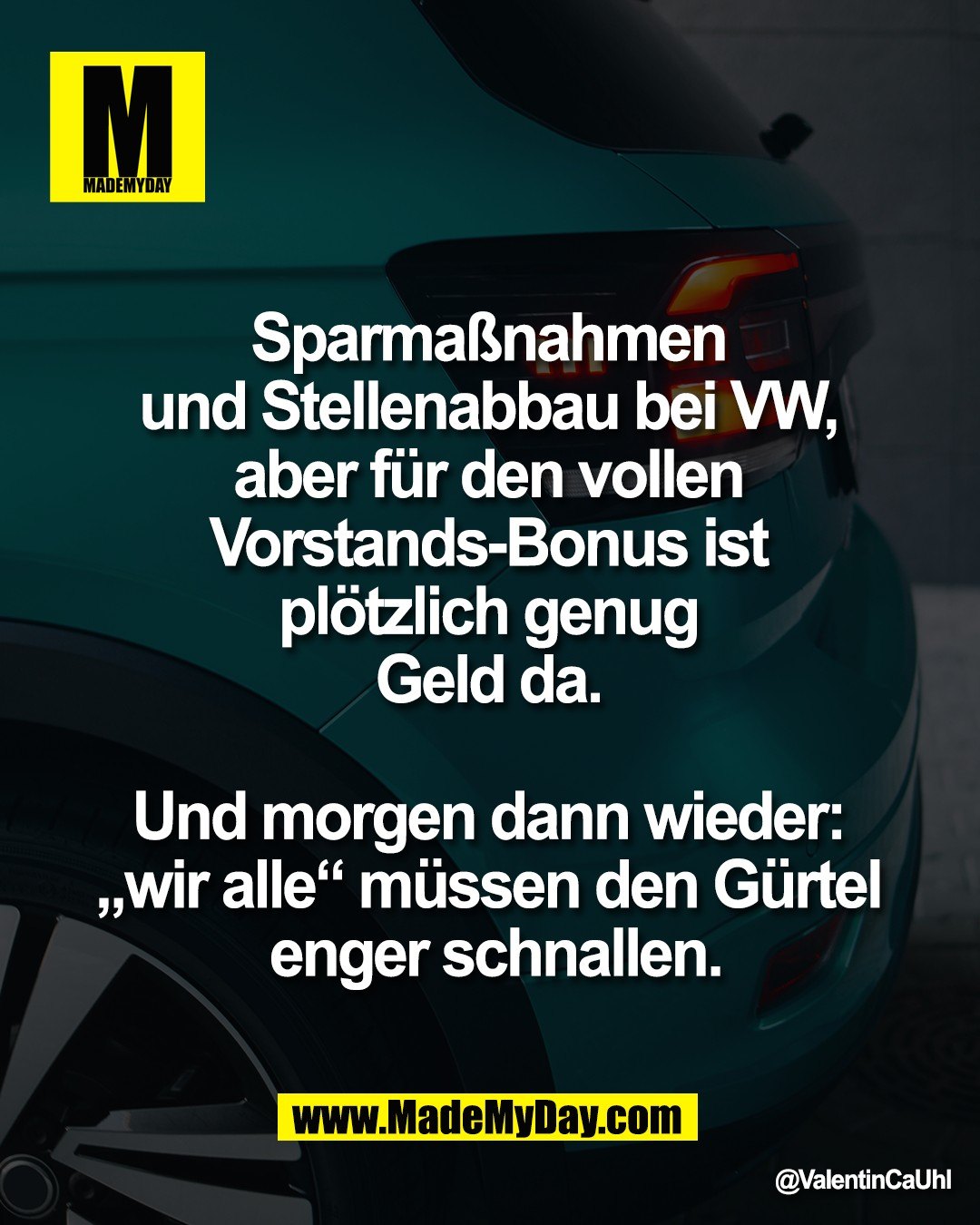 M
MADEMYDAY

Sparmaßnahmen und Stellenabbau bei VW, aber für den vollen Vorstands-Bonus ist plötzlich genug Geld da.

Und morgen dann wieder: „wir alle“ müssen den Gürtel enger schnallen.

www.MadeMyDay.com

@ValentinCaUhl